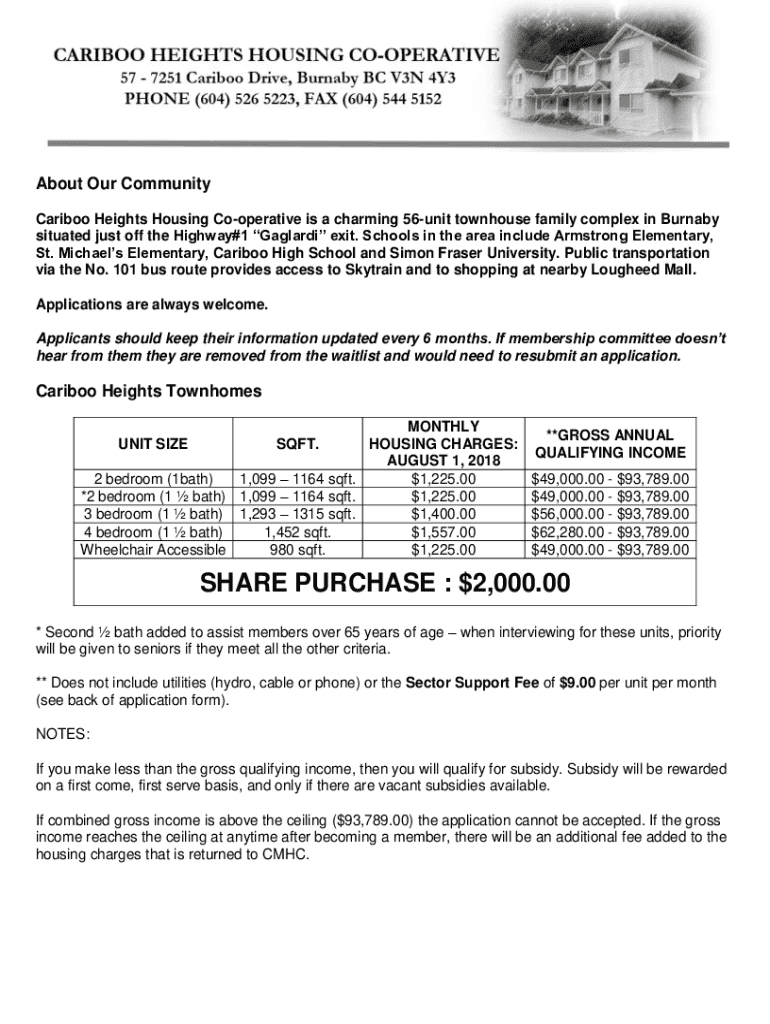 CARIBOO HEIGHTS HOUSING CO-OPERATIVE
57 - 7251 Cariboo Drive, Burnaby BC V3N 4Y3
PHONE (604) 526 5223, FAX (604) 544 5152

About Our Community

Cariboo Heights Housing Co-operative is a charming 56-unit townhouse family complex in Burnaby situated just off the Highway#1 "Gaglardi" exit. Schools in the area include Armstrong Elementary, St. Michael's Elementary, Cariboo High School and Simon Fraser University. Public transportation via the No. 101 bus route provides access to Skytrain and to shopping at nearby Lougheed Mall.

Applications are always welcome.

Applicants should keep their information updated every 6 months. If membership committee doesn't hear from them they are removed from the waitlist and would need to resubmit an application.

Cariboo Heights Townhomes

| UNIT SIZE | SQFT. | MONTHLY HOUSING CHARGES: AUGUST 1, 2018 | **GROSS ANNUAL QUALIFYING INCOME |
|---|---|---|---|
| 2 bedroom (1bath) | 1,099 – 1164 sqft. | $1,225.00 | $49,000.00 - $93,789.00 |
| *2 bedroom (1 ½ bath) | 1,099 – 1164 sqft. | $1,225.00 | $49,000.00 - $93,789.00 |
| 3 bedroom (1 ½ bath) | 1,293 – 1315 sqft. | $1,400.00 | $56,000.00 - $93,789.00 |
| 4 bedroom (1 ½ bath) | 1,452 sqft. | $1,557.00 | $62,280.00 - $93,789.00 |
| Wheelchair Accessible | 980 sqft. | $1,225.00 | $49,000.00 - $93,789.00 |

SHARE PURCHASE : $2,000.00

* Second ½ bath added to assist members over 65 years of age – when interviewing for these units, priority will be given to seniors if they meet all the other criteria.

** Does not include utilities (hydro, cable or phone) or the Sector Support Fee of $9.00 per unit per month (see back of application form).

NOTES:

If you make less than the gross qualifying income, then you will qualify for subsidy. Subsidy will be rewarded on a first come, first serve basis, and only if there are vacant subsidies available.

If combined gross income is above the ceiling ($93,789.00) the application cannot be accepted. If the gross income reaches the ceiling at anytime after becoming a member, there will be an additional fee added to the housing charges that is returned to CMHC.